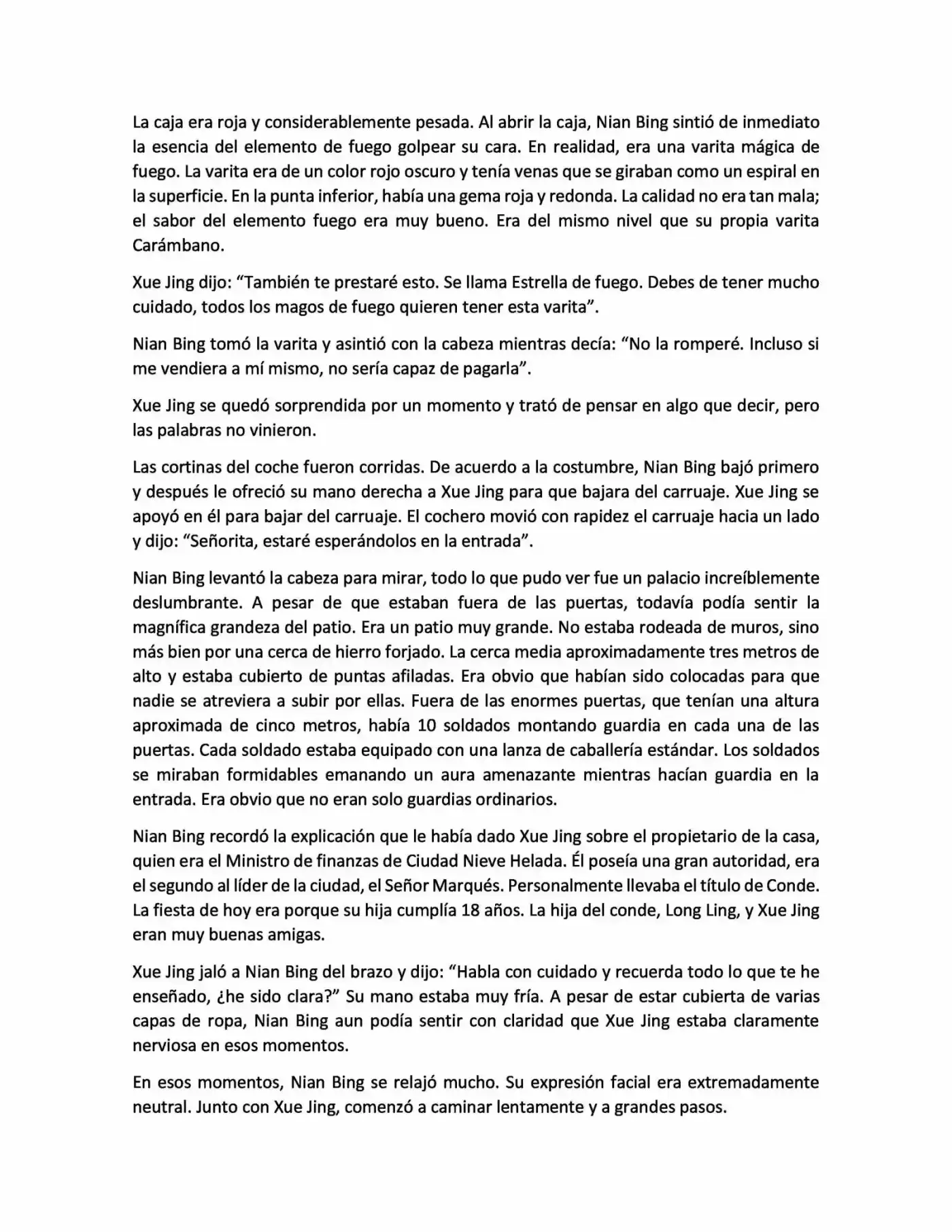 La caja era roja y considerablemente pesada. Al abrir la caja, Nian Bing sintió de inmediato la esencia del elemento de fuego golpear su cara. En realidad, era una varita mágica de fuego. La varita era de un color rojo oscuro y tenía venas que se giraban como un espiral en la superficie. En la punta inferior, había una gema roja y redonda. La calidad no era tan mala; el sabor del elemento fuego era muy bueno. Era del mismo nivel que su propia varita Carámbano.

Xue Jing dijo: “También te prestaré esto. Se llama Estrella de fuego. Debes de tener mucho cuidado, todos los magos de fuego quieren tener esta varita”.

Nian Bing tomó la varita y asintió con la cabeza mientras decía: “No la romperé. Incluso si me vendiera a mí mismo, no sería capaz de pagarla”.

Xue Jing se quedó sorprendida por un momento y trató de pensar en algo que decir, pero las palabras no vinieron.

Las cortinas del coche fueron corridas. De acuerdo a la costumbre, Nian Bing bajó primero y después le ofreció su mano derecha a Xue Jing para que bajara del carruaje. Xue Jing se apoyó en él para bajar del carruaje. El cochero movió con rapidez el carruaje hacia un lado y dijo: “Señorita, estaré esperándolos en la entrada”.

Nian Bing levantó la cabeza para mirar, todo lo que pudo ver fue un palacio increíblemente deslumbrante. A pesar de que estaban fuera de las puertas, todavía podía sentir la magnífica grandeza del patio. Era un patio muy grande. No estaba rodeada de muros, sino más bien por una cerca de hierro forjado. La cerca media aproximadamente tres metros de alto y estaba cubierto de puntas afiladas. Era obvio que habían sido colocadas para que nadie se atreviera a subir por ellas. Fuera de las enormes puertas, que tenían una altura aproximada de cinco metros, había 10 soldados montando guardia en cada una de las puertas. Cada soldado estaba equipado con una lanza de caballería estándar. Los soldados se miraban formidables emanando un aura amenazante mientras hacían guardia en la entrada. Era obvio que no eran solo guardias ordinarios.

Nian Bing recordó la explicación que le había dado Xue Jing sobre el propietario de la casa, quien era el Ministro de finanzas de Ciudad Nieve Helada. Él poseía una gran autoridad, era el segundo al líder de la ciudad, el Señor Marqués. Personalmente llevaba el título de Conde. La fiesta de hoy era porque su hija cumplía 18 años. La hija del conde, Long Ling, y Xue Jing eran muy buenas amigas.

Xue Jing jaló a Nian Bing del brazo y dijo: “Habla con cuidado y recuerda todo lo que te he enseñado, ¿he sido clara?” Su mano estaba muy fría. A pesar de estar cubierta de varias capas de ropa, Nian Bing aun podía sentir con claridad que Xue Jing estaba claramente nerviosa en esos momentos.

En esos momentos, Nian Bing se relajó mucho. Su expresión facial era extremadamente neutral. Junto con Xue Jing, comenzó a caminar lentamente y a grandes pasos.